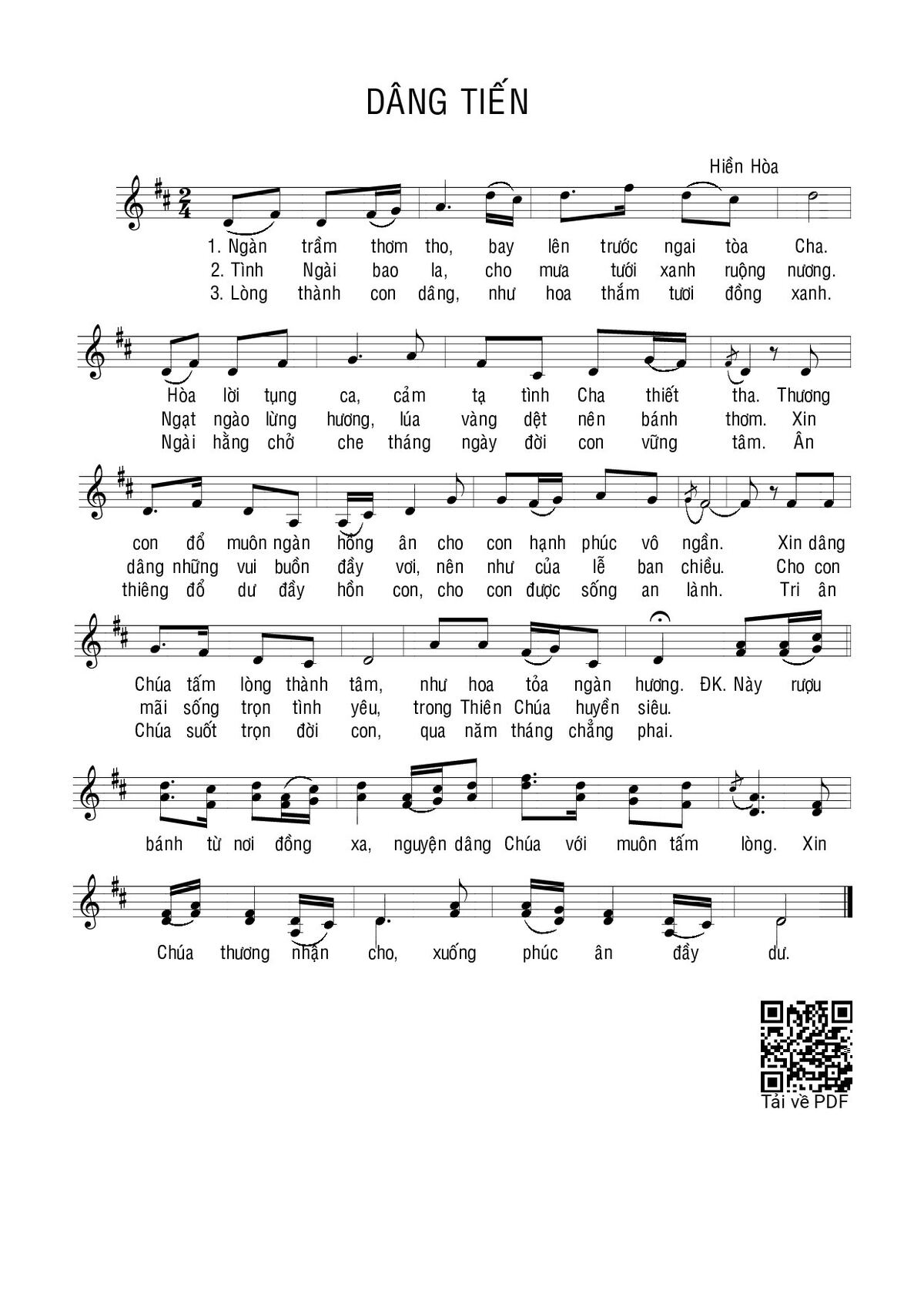 DÂNG TIẾN

Hiền Hòa

1. Ngàn trầm thơm tho, bay lên trước ngai tòa Cha.
2. Tình Ngài bao la, cho mưa tưới xanh ruộng nương.
3. Lòng thành con dâng, như hoa thắm tươi đồng xanh.

Hòa lời tụng ca, cảm tạ tình Cha thiết tha. Thương
Ngạt ngào lừng hương, lúa vàng dệt nên bánh thơm. Xin
Ngài hằng chở che tháng ngày đời con vững tâm. Ân

con đổ muôn ngàn hồng ân cho con hạnh phúc vô ngần. Xin dâng
dâng những vui buồn đầy vơi, nên như của lễ ban chiều. Cho con
thiêng đổ dư đầy hồn con, cho con được sống an lành. Tri ân

Chúa tấm lòng thành tâm, như hoa tỏa ngàn hương. ĐK. Này rượu
mãi sống trọn tình yêu, trong Thiên Chúa huyền siêu.
Chúa suốt trọn đời con, qua năm tháng chẳng phai.

bánh từ nơi đồng xa, nguyện dâng Chúa với muôn tấm lòng. Xin

Chúa thương nhận cho, xuống phúc ân đầy dư.

Tải về PDF